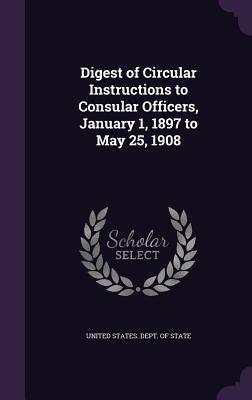 Digest of Circular Instructions to Consular Officers, January 1, 1897 to May 25, 1908

Scholar SELECT

UNITED STATES. DEPT. OF STATE